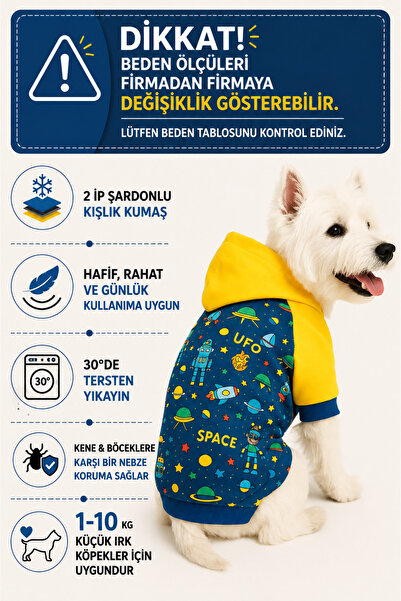 DİKKAT!
BEDEN ÖLÇÜLERİ FİRMADAN FİRMAYA
DEĞİŞİKLİK GÖSTEREBİLİR.

LÜTFEN BEDEN TABLOSUNU KONTROL EDİNİZ.

2 İP ŞARDONLU
KIŞLIK KUMAŞ

HAFİF, RAHAT
VE GÜNLÜK
KULLANIMA UYGUN

30°
30°DE
TERSTEN
YIKAYIN

KENE & BÖCEKLERE
KARŞI BİR NEBZE
KORUMA SAĞLAR

1-10 KG
KÜÇÜK IRK
KÖPEKLER İÇİN
UYGUNDUR

UFO
SPACE